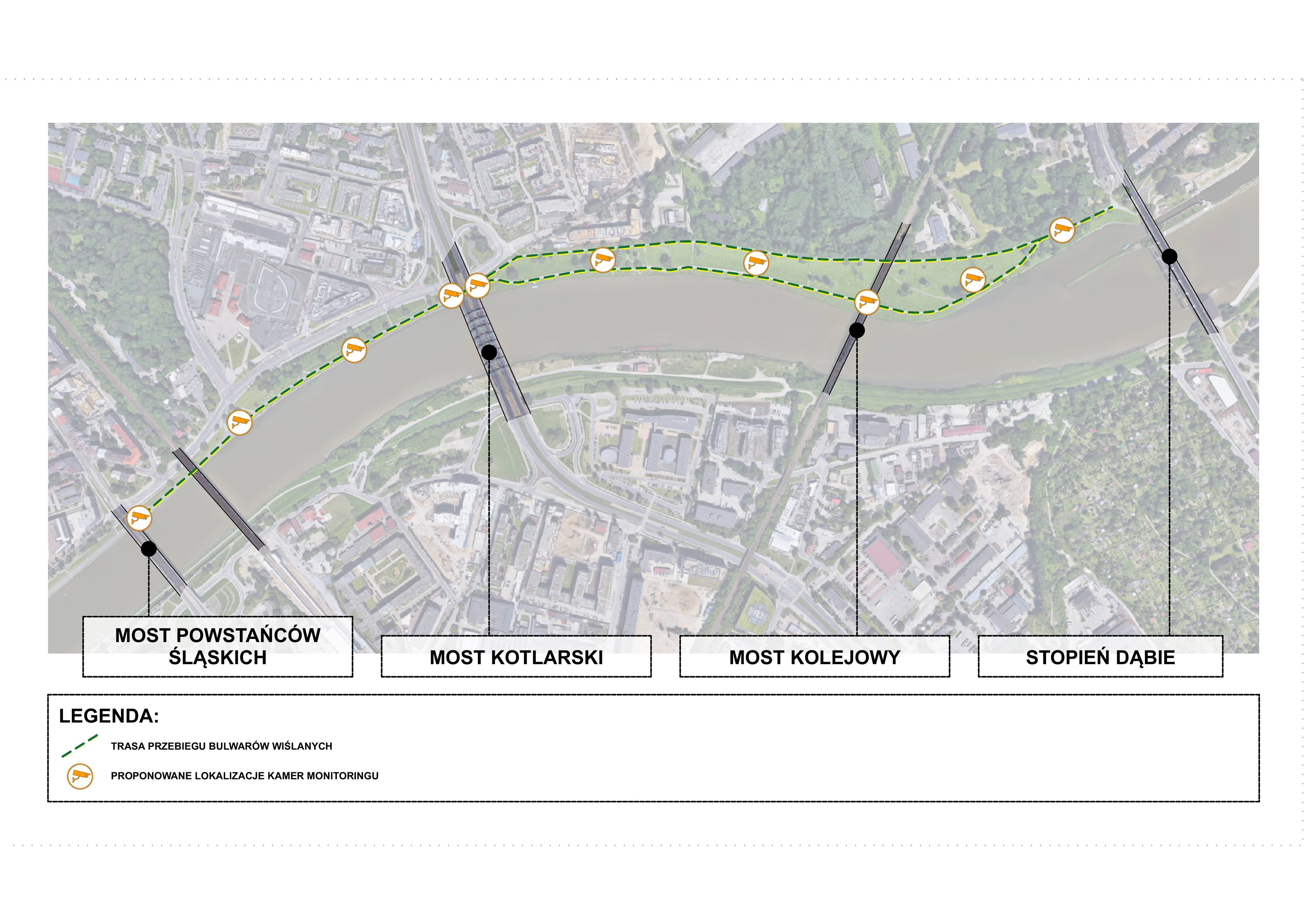 MOST POWSTAŃCÓW ŚLĄSKICH

MOST KOTLARSKI

MOST KOLEJOWY

STOPIEŃ DĄBIE

LEGENDA:

TRASA PRZEBIEGU BULWARÓW WIŚLANYCH

PROPONOWANE LOKALIZACJE KAMER MONITORINGU